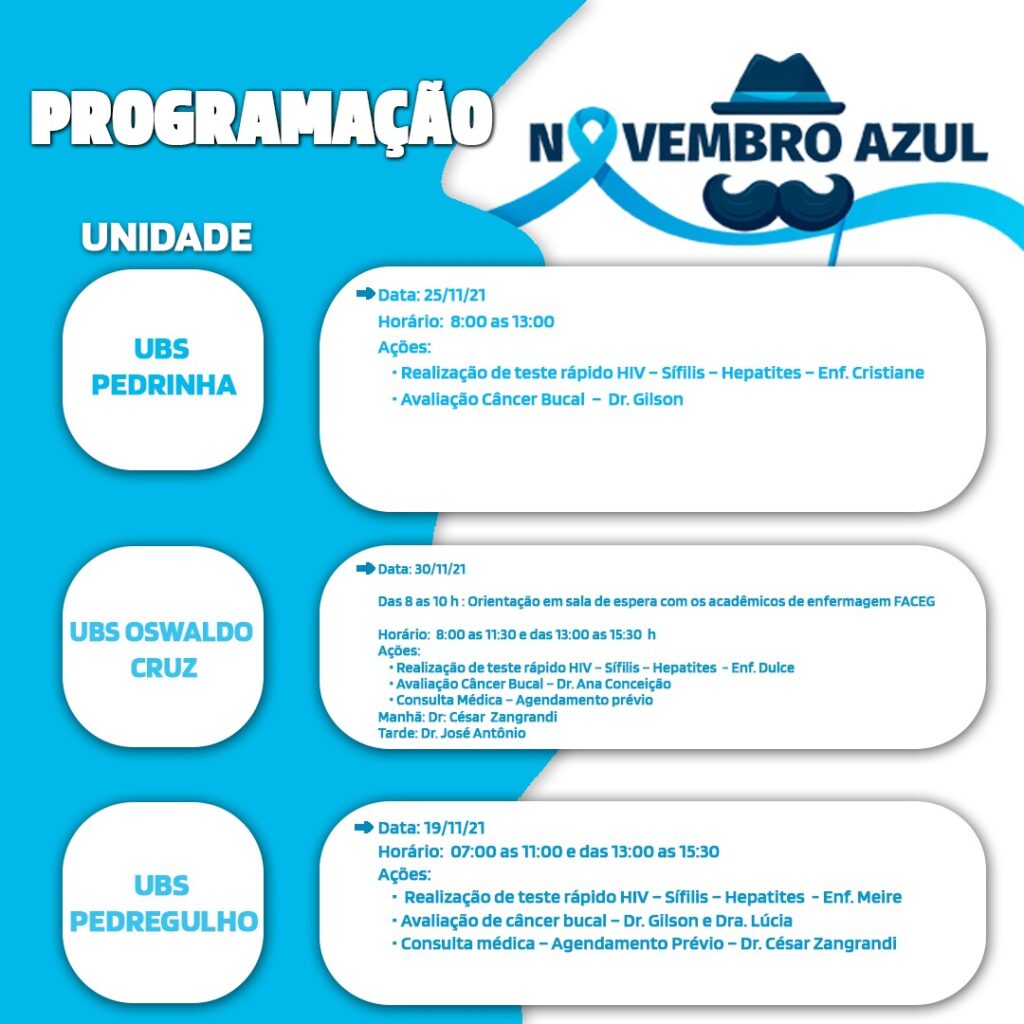 PROGRAMAÇÃO

NOVEMBRO AZUL

UNIDADE

UBS PEDRINHA

Data: 25/11/21
Horário: 8:00 as 13:00
Ações:
• Realização de teste rápido HIV – Sífilis – Hepatites – Enf. Cristiane
• Avaliação Câncer Bucal – Dr. Gilson

UBS OSWALDO CRUZ

Data: 30/11/21

Das 8 as 10 h : Orientação em sala de espera com os acadêmicos de enfermagem FACEG

Horário: 8:00 as 11:30 e das 13:00 as 15:30 h
Ações:
• Realização de teste rápido HIV – Sífilis – Hepatites - Enf. Dulce
• Avaliação Câncer Bucal – Dr. Ana Conceição
• Consulta Médica – Agendamento prévio
Manhã: Dr: César Zangrandi
Tarde: Dr. José Antônio

UBS PEDREGULHO

Data: 19/11/21
Horário: 07:00 as 11:00 e das 13:00 as 15:30
Ações:
• Realização de teste rápido HIV – Sífilis – Hepatites - Enf. Meire
• Avaliação de câncer bucal – Dr. Gilson e Dra. Lúcia
• Consulta médica – Agendamento Prévio – Dr. César Zangrandi